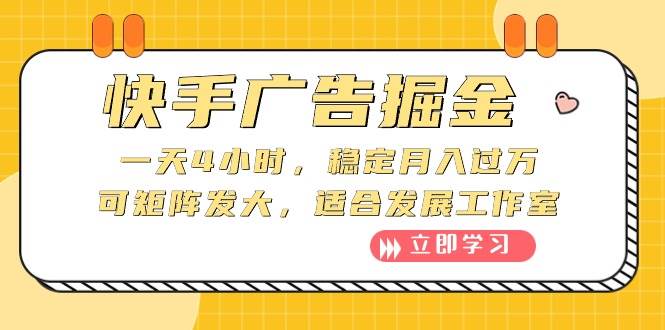 快手广告掘金

一天4小时，稳定月入过万
可矩阵发大，适合发展工作室

立即学习